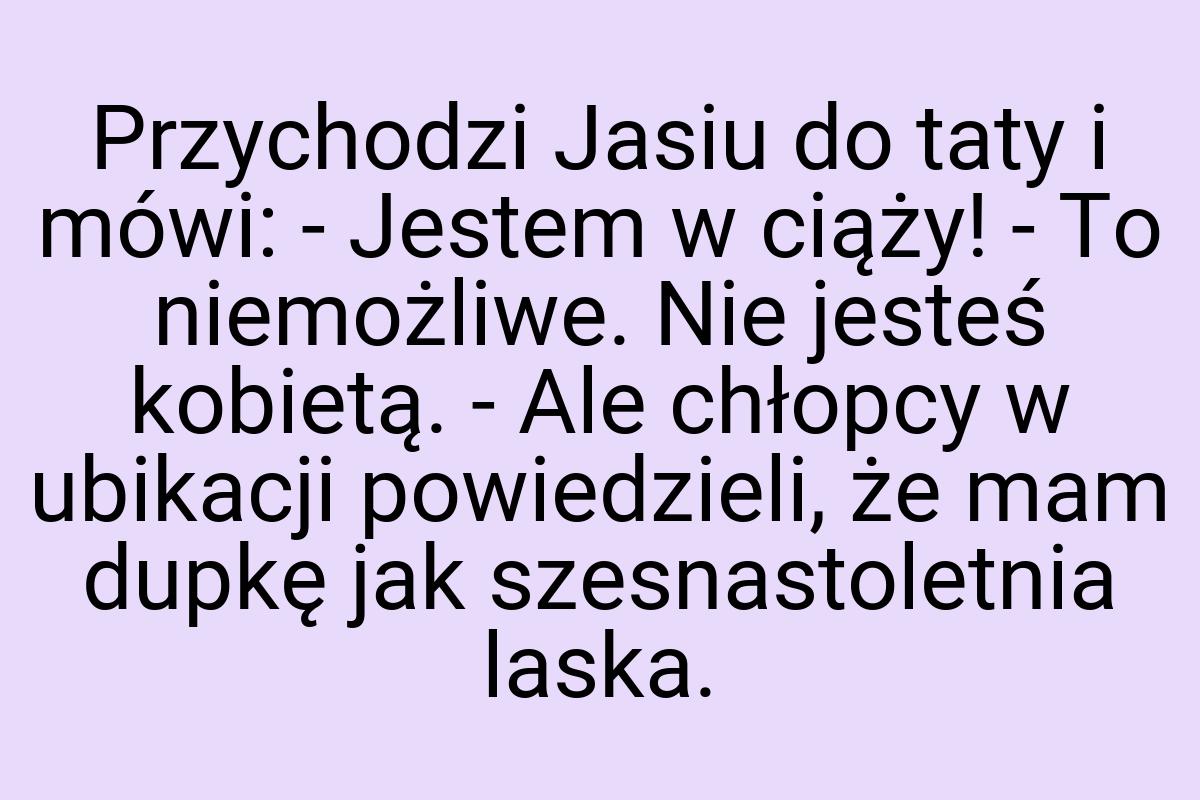 Przychodzi Jasiu do taty i mówi: - Jestem w ciąży! - To niemożliwe. Nie jesteś kobietą. - Ale chłopcy w ubikacji powiedzieli, że mam dupkę jak szesnastoletnia laska.